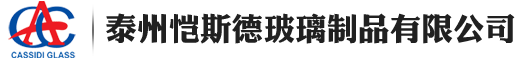 CASSIDI GLASS

泰州恺斯德玻璃制品有限公司